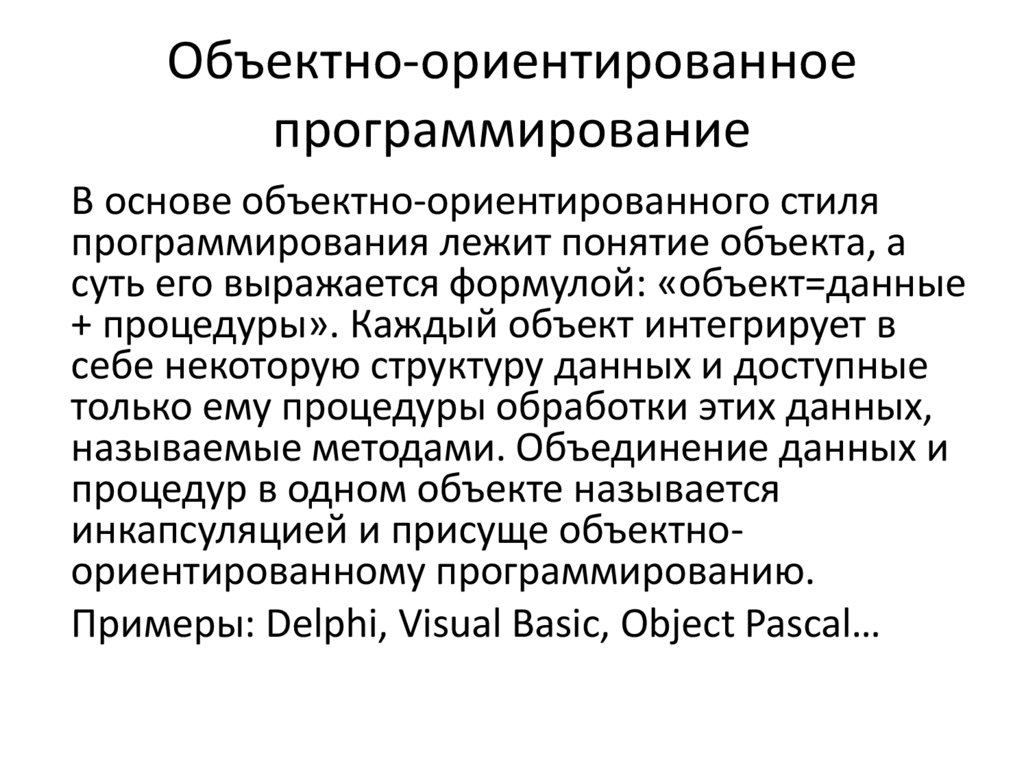 Объектно-ориентированное программирование

В основе объектно-ориентированного стиля программирования лежит понятие объекта, а суть его выражается формулой: «объект=данные + процедуры». Каждый объект интегрирует в себе некоторую структуру данных и доступные только ему процедуры обработки этих данных, называемые методами. Объединение данных и процедур в одном объекте называется инкапсуляцией и присуще объектно-ориентированному программированию.

Примеры: Delphi, Visual Basic, Object Pascal…